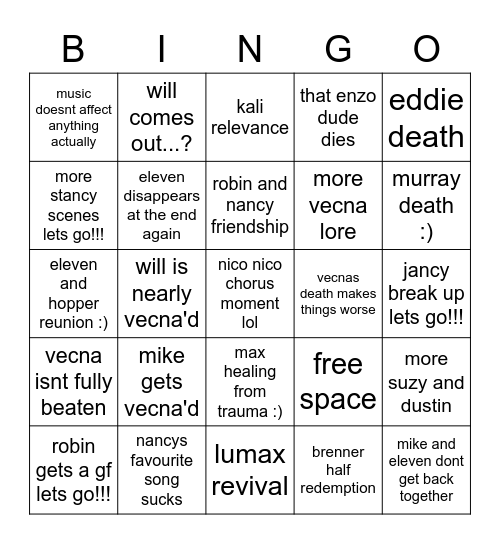 | B | I | N | G | O |
|---|---|---|---|---|
| music doesnt affect anything actually | will comes out...? | kali relevance | that enzo dude dies | eddie death |
| more stancy scenes lets go!!! | eleven disappears at the end again | robin and nancy friendship | more vecna lore | murray death :) |
| eleven and hopper reunion :) | will is nearly vecna'd | nico nico chorus moment lol | vecnas death makes things worse | jancy break up lets go!!! |
| vecna isnt fully beaten | mike gets vecna'd | max healing from trauma :) | free space | more suzy and dustin |
| robin gets a gf lets go!!! | nancys favourite song sucks | lumax revival | brenner half redemption | mike and eleven dont get back together |